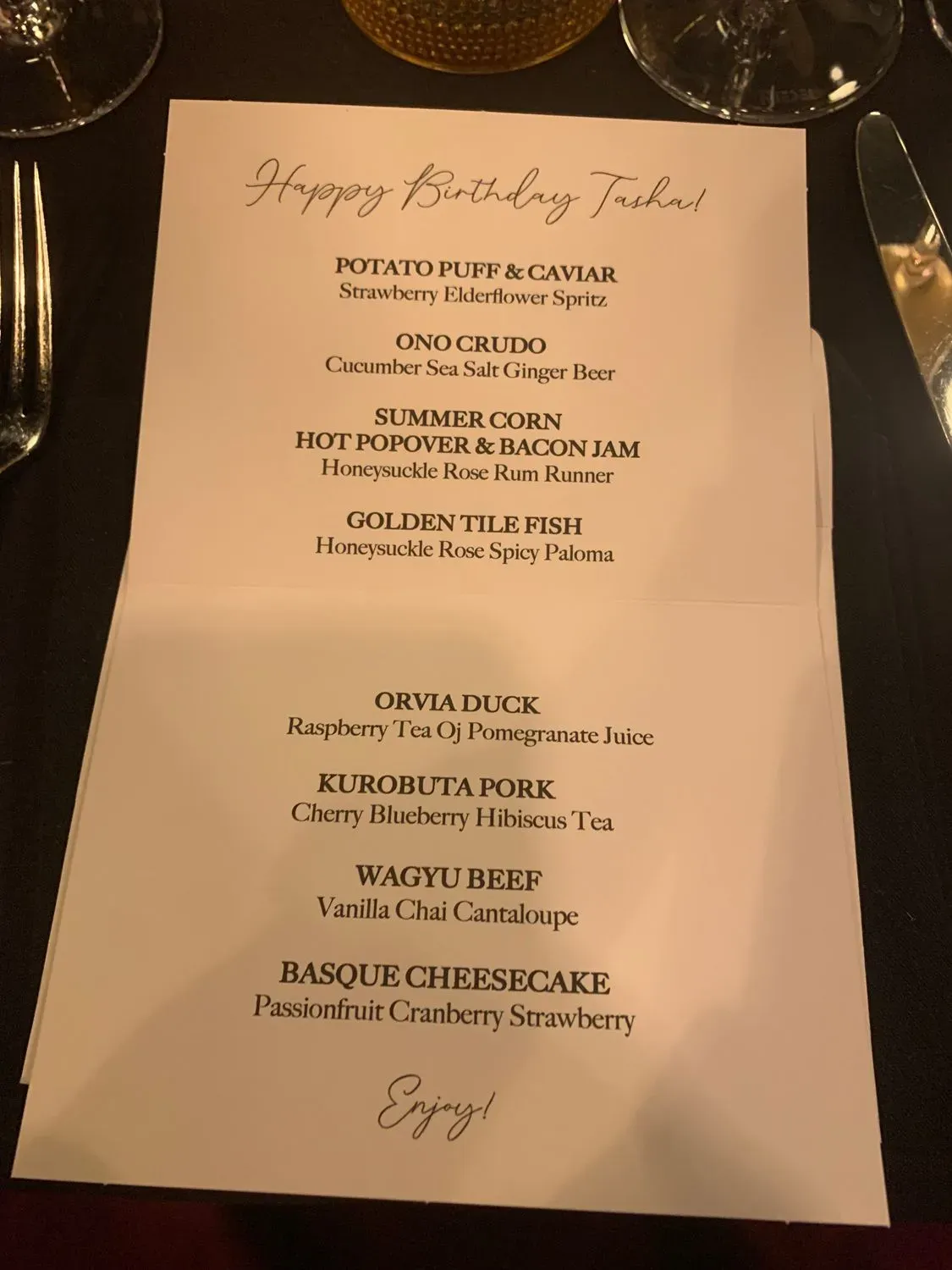 Happy Birthday Tasha!

POTATO PUFF & CAVIAR
Strawberry Elderflower Spritz

ONO CRUDO
Cucumber Sea Salt Ginger Beer

SUMMER CORN
HOT POPOVER & BACON JAM
Honeysuckle Rose Rum Runner

GOLDEN TILE FISH
Honeysuckle Rose Spicy Paloma

ORVIA DUCK
Raspberry Tea Oj Pomegranate Juice

KUROBUTA PORK
Cherry Blueberry Hibiscus Tea

WAGYU BEEF
Vanilla Chai Cantaloupe

BASQUE CHEESECAKE
Passionfruit Cranberry Strawberry

Enjoy!